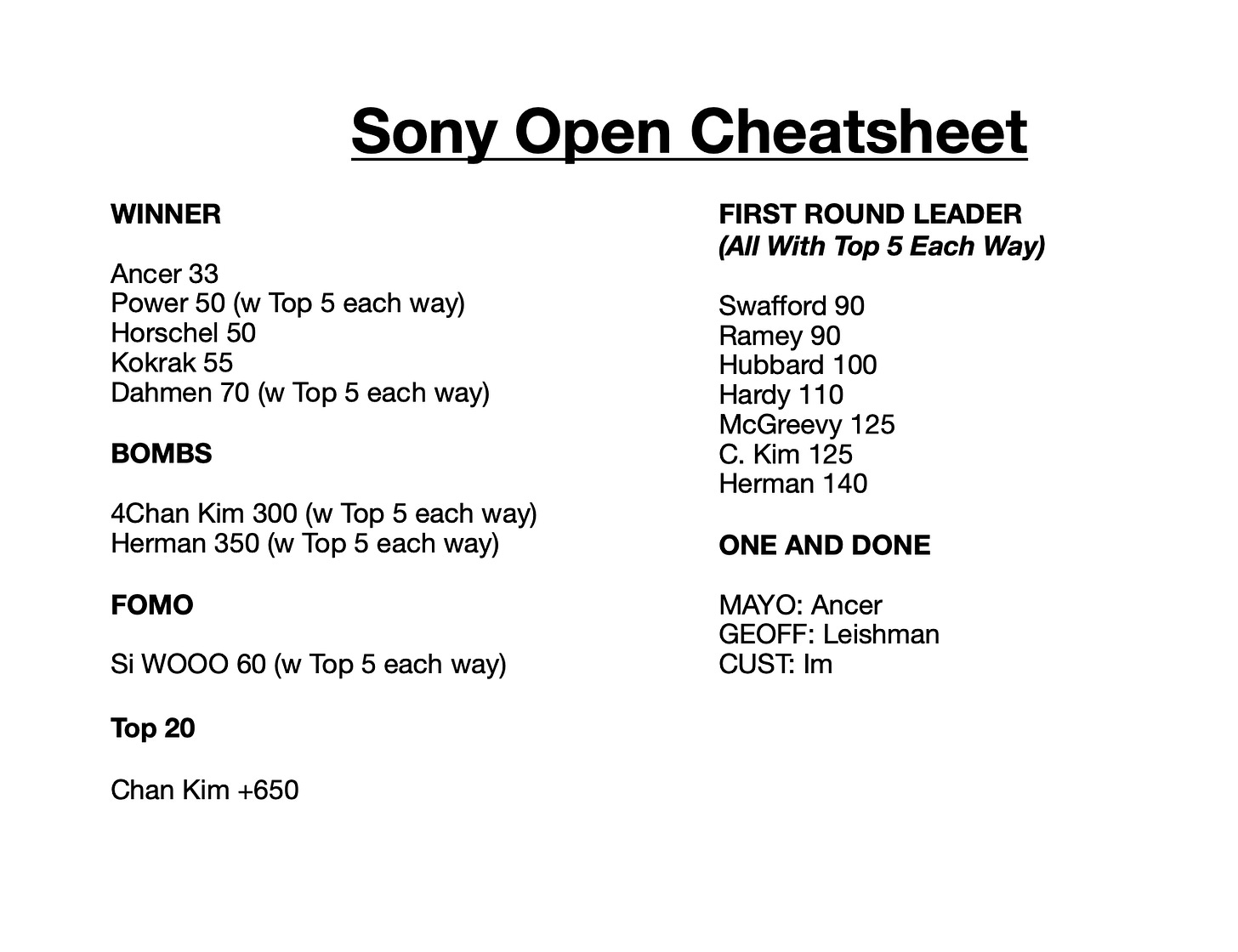 Sony Open Cheatsheet

WINNER

Ancer 33
Power 50 (w Top 5 each way)
Horschel 50
Kokrak 55
Dahmen 70 (w Top 5 each way)

BOMBS

4Chan Kim 300 (w Top 5 each way)
Herman 350 (w Top 5 each way)

FOMO

Si WOOO 60 (w Top 5 each way)

Top 20

Chan Kim +650

FIRST ROUND LEADER
(All With Top 5 Each Way)

Swafford 90
Ramey 90
Hubbard 100
Hardy 110
McGreevy 125
C. Kim 125
Herman 140

ONE AND DONE

MAYO: Ancer
GEOFF: Leishman
CUST: Im